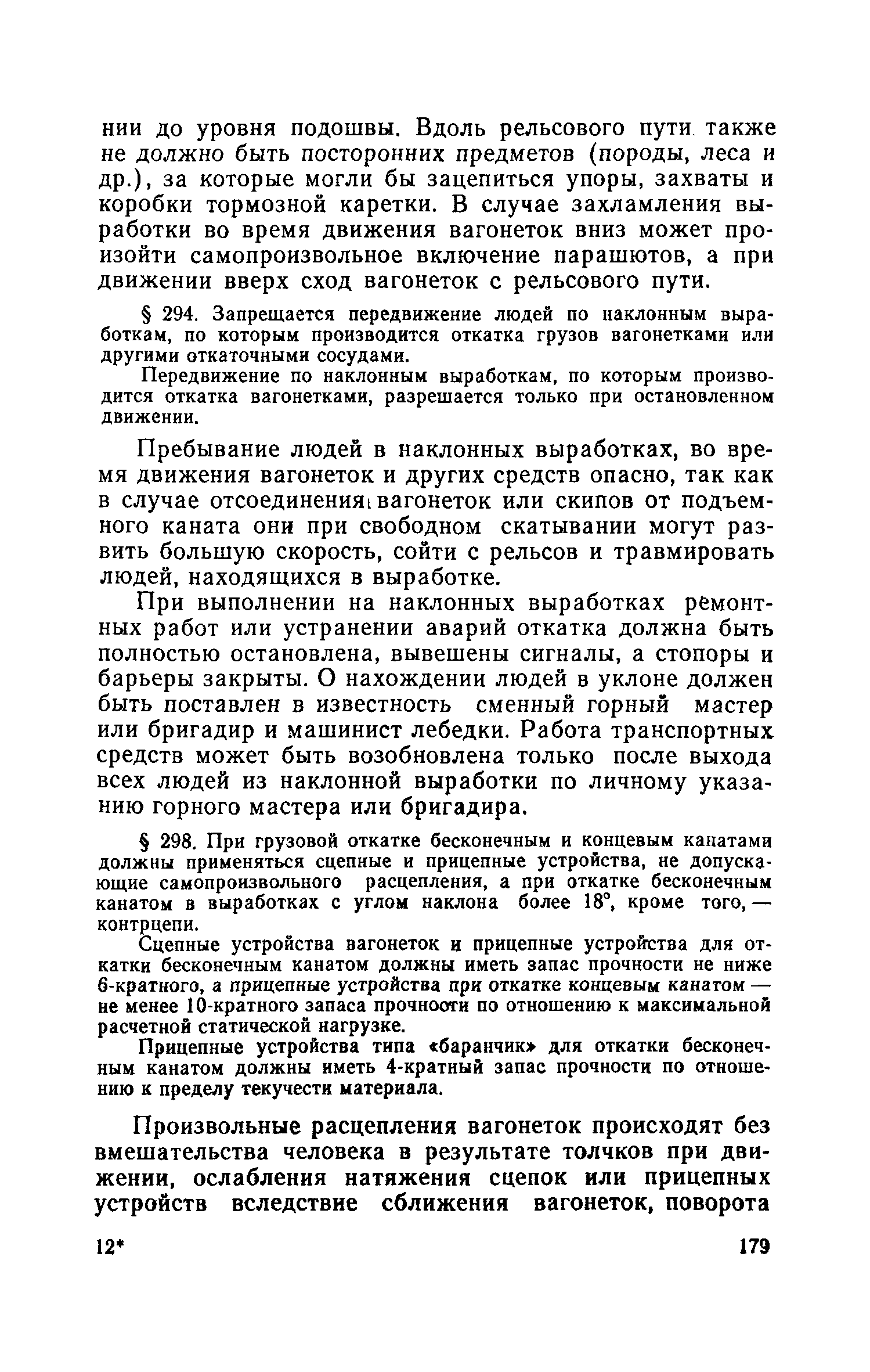 нии до уровня подошвы. Вдоль рельсового пути также не должно быть посторонних предметов (породы, леса и др.), за которые могли бы зацепиться упоры, захваты и коробки тормозной каретки. В случае захламления выработки во время движения вагонеток вниз может произойти самопроизвольное включение парашютов, а при движении вверх сход вагонеток с рельсового пути.

§ 294. Запрещается передвижение людей по наклонным выработкам, по которым производится откатка грузов вагонетками или другими откаточными сосудами.

Передвижение по наклонным выработкам, по которым производится откатка вагонетками, разрешается только при остановленном движении.

Пребывание людей в наклонных выработках, во время движения вагонеток и других средств опасно, так как в случае отсоединения вагонеток или скипов от подъемного каната они при свободном скатывании могут развить большую скорость, сойти с рельсов и травмировать людей, находящихся в выработке.

При выполнении на наклонных выработках ремонтных работ или устранении аварий откатка должна быть полностью остановлена, вывешены сигналы, а стопоры и барьеры закрыты. О нахождении людей в уклоне должен быть поставлен в известность сменный горный мастер или бригадир и машинист лебедки. Работа транспортных средств может быть возобновлена только после выхода всех людей из наклонной выработки по личному указанию горного мастера или бригадира.

§ 298. При грузовой откатке бесконечным и концевым канатами должны применяться сцепные и прицепные устройства, не допускающие самопроизвольного расцепления, а при откатке бесконечным канатом в выработках с углом наклона более 18°, кроме того, — контрцепи.

Сцепные устройства вагонеток и прицепные устройства для откатки бесконечным канатом должны иметь запас прочности не ниже 6-кратного, а прицепные устройства при откатке концевым канатом — не менее 10-кратного запаса прочности по отношению к максимальной расчетной статической нагрузке.

Прицепные устройства типа «баранчик» для откатки бесконечным канатом должны иметь 4-кратный запас прочности по отношению к пределу текучести материала.

Произвольные расцепления вагонеток происходят без вмешательства человека в результате толчков при движении, ослабления натяжения сцепок или прицепных устройств вследствие сближения вагонеток, поворота

12* 179